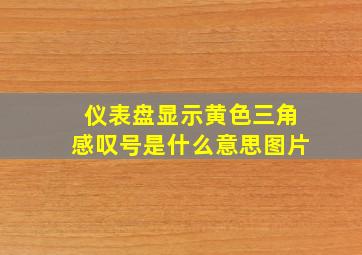 仪表盘显示黄色三角感叹号是什么意思图片